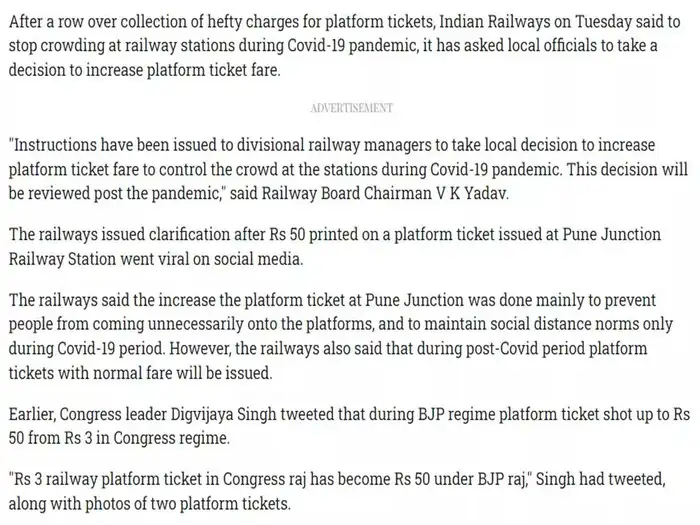 After a row over collection of hefty charges for platform tickets, Indian Railways on Tuesday said to stop crowding at railway stations during Covid-19 pandemic, it has asked local officials to take a decision to increase platform ticket fare.

ADVERTISEMENT

"Instructions have been issued to divisional railway managers to take local decision to increase platform ticket fare to control the crowd at the stations during Covid-19 pandemic. This decision will be reviewed post the pandemic," said Railway Board Chairman V K Yadav.

The railways issued clarification after Rs 50 printed on a platform ticket issued at Pune Junction Railway Station went viral on social media.

The railways said the increase the platform ticket at Pune Junction was done mainly to prevent people from coming unnecessarily onto the platforms, and to maintain social distance norms only during Covid-19 period. However, the railways also said that during post-Covid period platform tickets with normal fare will be issued.

Earlier, Congress leader Digvijaya Singh tweeted that during BJP regime platform ticket shot up to Rs 50 from Rs 3 in Congress regime.

"Rs 3 railway platform ticket in Congress raj has become Rs 50 under BJP raj," Singh had tweeted, along with photos of two platform tickets.